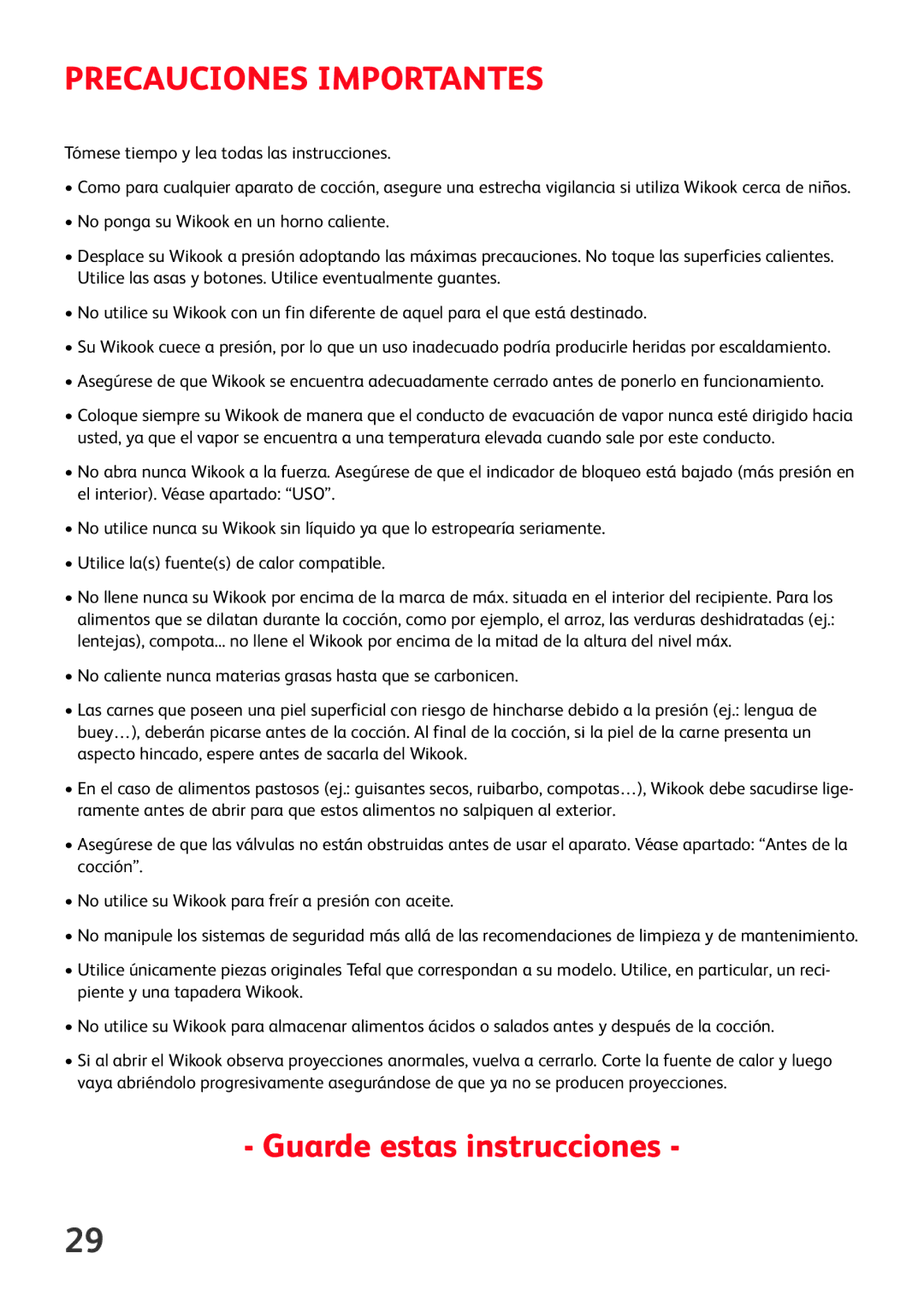 PRECAUCIONES IMPORTANTES

Tómese tiempo y lea todas las instrucciones.

• Como para cualquier aparato de cocción, asegure una estrecha vigilancia si utiliza Wikook cerca de niños.

• No ponga su Wikook en un horno caliente.

• Desplace su Wikook a presión adoptando las máximas precauciones. No toque las superficies calientes. Utilice las asas y botones. Utilice eventualmente guantes.

• No utilice su Wikook con un fin diferente de aquel para el que está destinado.

• Su Wikook cuece a presión, por lo que un uso inadecuado podría producirle heridas por escaldamiento.

• Asegúrese de que Wikook se encuentra adecuadamente cerrado antes de ponerlo en funcionamiento.

• Coloque siempre su Wikook de manera que el conducto de evacuación de vapor nunca esté dirigido hacia usted, ya que el vapor se encuentra a una temperatura elevada cuando sale por este conducto.

• No abra nunca Wikook a la fuerza. Asegúrese de que el indicador de bloqueo está bajado (más presión en el interior). Véase apartado: “USO”.

• No utilice nunca su Wikook sin líquido ya que lo estropearía seriamente.

• Utilice la(s) fuente(s) de calor compatible.

• No llene nunca su Wikook por encima de la marca de máx. situada en el interior del recipiente. Para los alimentos que se dilatan durante la cocción, como por ejemplo, el arroz, las verduras deshidratadas (ej.: lentejas), compota... no llene el Wikook por encima de la mitad de la altura del nivel máx.

• No caliente nunca materias grasas hasta que se carbonicen.

• Las carnes que poseen una piel superficial con riesgo de hincharse debido a la presión (ej.: lengua de buey…), deberán picarse antes de la cocción. Al final de la cocción, si la piel de la carne presenta un aspecto hincado, espere antes de sacarla del Wikook.

• En el caso de alimentos pastosos (ej.: guisantes secos, ruibarbo, compotas…), Wikook debe sacudirse ligeramente antes de abrir para que estos alimentos no salpiquen al exterior.

• Asegúrese de que las válvulas no están obstruidas antes de usar el aparato. Véase apartado: “Antes de la cocción”.

• No utilice su Wikook para freír a presión con aceite.

• No manipule los sistemas de seguridad más allá de las recomendaciones de limpieza y de mantenimiento.

• Utilice únicamente piezas originales Tefal que correspondan a su modelo. Utilice, en particular, un recipiente y una tapadera Wikook.

• No utilice su Wikook para almacenar alimentos ácidos o salados antes y después de la cocción.

• Si al abrir el Wikook observa proyecciones anormales, vuelva a cerrarlo. Corte la fuente de calor y luego vaya abriéndolo progresivamente asegurándose de que ya no se producen proyecciones.

- Guarde estas instrucciones -

29